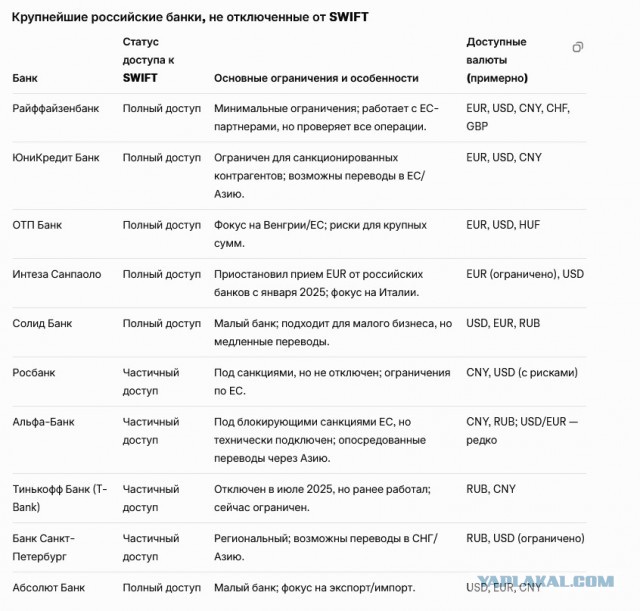 Крупнейшие российские банки, не отключенные от SWIFT

| Банк | Статус доступа к SWIFT | Основные ограничения и особенности | Доступные валюты (примерно) |
|---|---|---|---|
| Райффайзенбанк | Полный доступ | Минимальные ограничения; работает с ЕС-партнерами, но проверяет все операции. | EUR, USD, CNY, CHF, GBP |
| ЮниКредит Банк | Полный доступ | Ограничен для санкционированных контрагентов; возможны переводы в ЕС/Азию. | EUR, USD, CNY |
| ОТП Банк | Полный доступ | Фокус на Венгрии/ЕС; риски для крупных сумм. | EUR, USD, HUF |
| Интеза Санпаоло | Полный доступ | Приостановил прием EUR от российских банков с января 2025; фокус на Италии. | EUR (ограничено), USD |
| Солид Банк | Полный доступ | Малый банк; подходит для малого бизнеса, но медленные переводы. | USD, EUR, RUB |
| Росбанк | Частичный доступ | Под санкциями, но не отключен; ограничения по ЕС. | CNY, USD (с рисками) |
| Альфа-Банк | Частичный доступ | Под блокирующими санкциями ЕС, но технически подключен; опосредованные переводы через Азию. | CNY, RUB; USD/EUR — редко |
| Тинькофф Банк (Т-Bank) | Частичный доступ | Отключен в июле 2025, но ранее работал; сейчас ограничен. | RUB, CNY |
| Банк Санкт-Петербург | Частичный доступ | Региональный; возможны переводы в СНГ/Азию. | RUB, USD (ограничено) |
| Абсолют Банк | Полный доступ | Малый банк; фокус на экспорт/импорт. | USD, EUR, CNY |

YAPLAKAL.COM